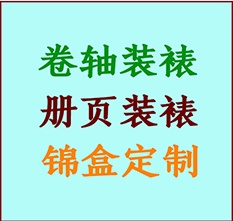 卷轴装裱

册页装裱

锦盒定制